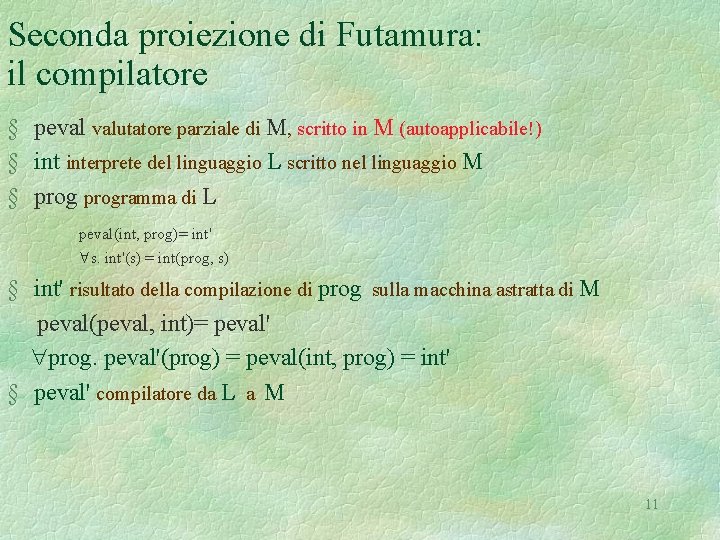 Seconda proiezione di Futamura: il compilatore

§ peval valutatore parziale di M, scritto in M (autoapplicabile!)

§ int interprete del linguaggio L scritto nel linguaggio M

§ prog programma di L

peval(int, prog)= int'

$\forall$s. int'(s) = int(prog, s)

§ int' risultato della compilazione di prog sulla macchina astratta di M

peval(peval, int)= peval'

$\forall$prog. peval'(prog) = peval(int, prog) = int'

§ peval' compilatore da L a M

11